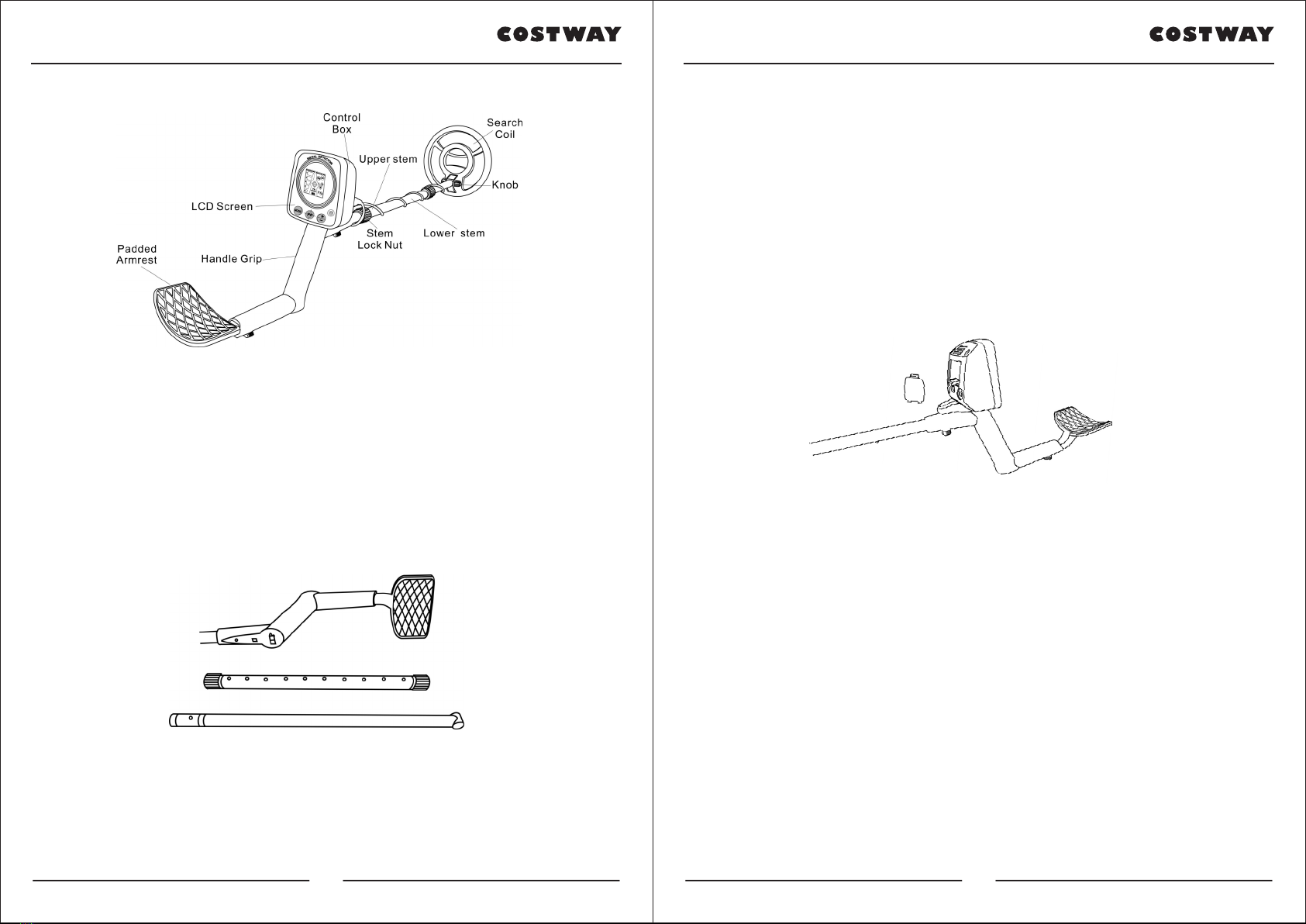 COSTWAY

Control Box

Search Coil

Upper stem

Knob

LCD Screen

Stem Lock Nut

Lower stem

Padded Armrest

Handle Grip

COSTWAY